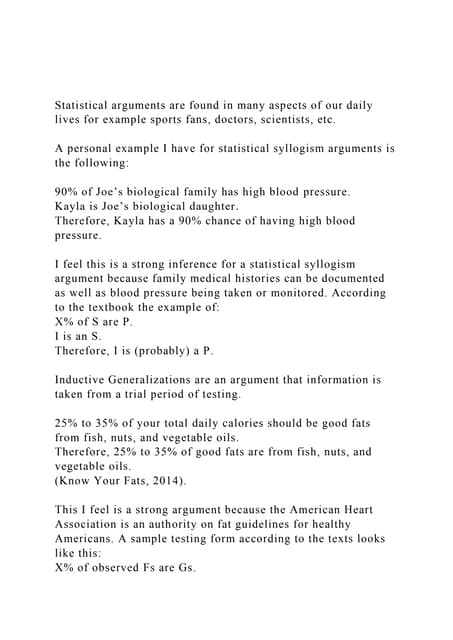 Statistical arguments are found in many aspects of our daily lives for example sports fans, doctors, scientists, etc.

A personal example I have for statistical syllogism arguments is the following:

90% of Joe's biological family has high blood pressure.
Kayla is Joe's biological daughter.
Therefore, Kayla has a 90% chance of having high blood pressure.

I feel this is a strong inference for a statistical syllogism argument because family medical histories can be documented as well as blood pressure being taken or monitored. According to the textbook the example of:
X% of S are P.
I is an S.
Therefore, I is (probably) a P.

Inductive Generalizations are an argument that information is taken from a trial period of testing.

25% to 35% of your total daily calories should be good fats from fish, nuts, and vegetable oils.
Therefore, 25% to 35% of good fats are from fish, nuts, and vegetable oils.
(Know Your Fats, 2014).

This I feel is a strong argument because the American Heart Association is an authority on fat guidelines for healthy Americans. A sample testing form according to the texts looks like this:
X% of observed Fs are Gs.